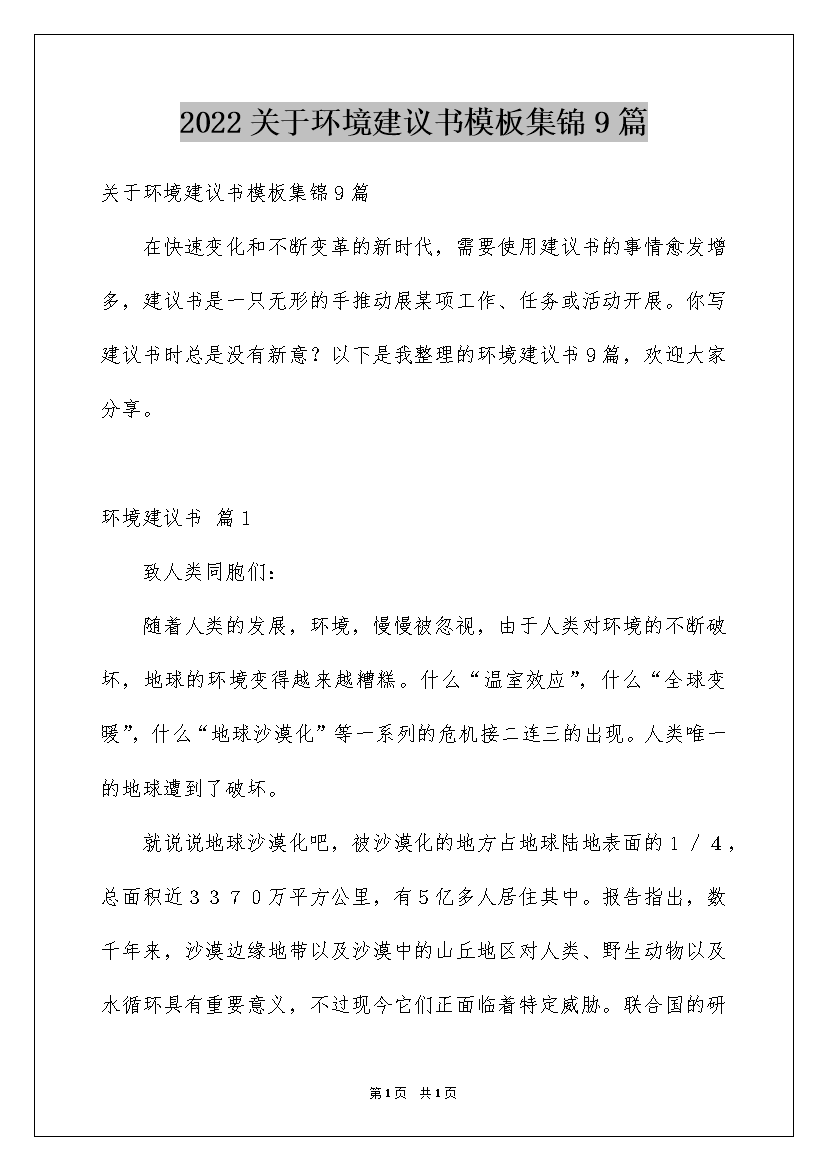 2022关于环境建议书模板集锦9篇

关于环境建议书模板集锦9篇

在快速变化和不断变革的新时代，需要使用建议书的事情愈发增多，建议书是一只无形的手推动展某项工作、任务或活动开展。你写建议书时总是没有新意？以下是我整理的环境建议书9篇，欢迎大家分享。

环境建议书 篇1

致人类同胞们：

随着人类的发展，环境，慢慢被忽视，由于人类对环境的不断破坏，地球的环境变得越来越糟糕。什么“温室效应”，什么“全球变暖”，什么“地球沙漠化”等一系列的危机接二连三的出现。人类唯一的地球遭到了破坏。

就说说地球沙漠化吧，被沙漠化的地方占地球陆地表面的１／４，总面积近３３７０万平方公里，有５亿多人居住其中。报告指出，数千年来，沙漠边缘地带以及沙漠中的山丘地区对人类、野生动物以及水循环具有重要意义，不过现今它们正面临着特定威胁。联合国的研

第1页 共1页